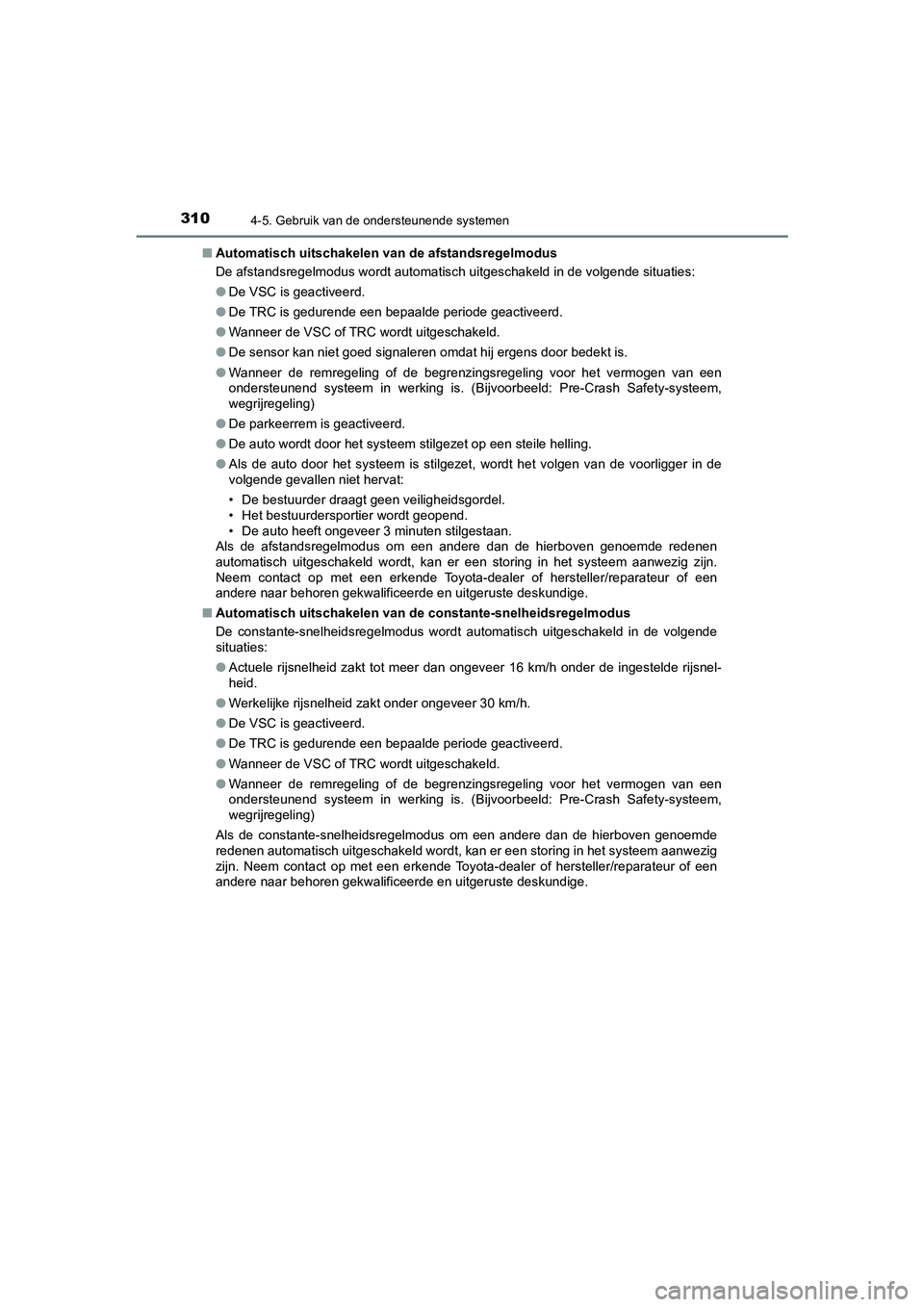 310 4-5. Gebruik van de ondersteunende systemen

■ Automatisch uitschakelen van de afstandsregelmodus
De afstandsregelmodus wordt automatisch uitgeschakeld in de volgende situaties:

● De VSC is geactiveerd.

● De TRC is gedurende een bepaalde periode geactiveerd.

● Wanneer de VSC of TRC wordt uitgeschakeld.

● De sensor kan niet goed signaleren omdat hij ergens door bedekt is.

● Wanneer de remregeling of de begrenzingsregeling voor het vermogen van een ondersteunend systeem in werking is. (Bijvoorbeeld: Pre-Crash Safety-systeem, wegrijregeling)

● De parkeerrem is geactiveerd.

● De auto wordt door het systeem stilgezet op een steile helling.

● Als de auto door het systeem is stilgezet, wordt het volgen van de voorligger in de volgende gevallen niet hervat:

• De bestuurder draagt geen veiligheidsgordel.
• Het bestuurdersportier wordt geopend.
• De auto heeft ongeveer 3 minuten stilgestaan.

Als de afstandsregelmodus om een andere dan de hierboven genoemde redenen automatisch uitgeschakeld wordt, kan er een storing in het systeem aanwezig zijn. Neem contact op met een erkende Toyota-dealer of hersteller/reparateur of een andere naar behoren gekwalificeerde en uitgeruste deskundige.

■ Automatisch uitschakelen van de constante-snelheidsregelmodus
De constante-snelheidsregelmodus wordt automatisch uitgeschakeld in de volgende situaties:

● Actuele rijsnelheid zakt tot meer dan ongeveer 16 km/h onder de ingestelde rijsnelheid.

● Werkelijke rijsnelheid zakt onder ongeveer 30 km/h.

● De VSC is geactiveerd.

● De TRC is gedurende een bepaalde periode geactiveerd.

● Wanneer de VSC of TRC wordt uitgeschakeld.

● Wanneer de remregeling of de begrenzingsregeling voor het vermogen van een ondersteunend systeem in werking is. (Bijvoorbeeld: Pre-Crash Safety-systeem, wegrijregeling)

Als de constante-snelheidsregelmodus om een andere dan de hierboven genoemde redenen automatisch uitgeschakeld wordt, kan er een storing in het systeem aanwezig zijn. Neem contact op met een erkende Toyota-dealer of hersteller/reparateur of een andere naar behoren gekwalificeerde en uitgeruste deskundige.

carmanualsonline.info